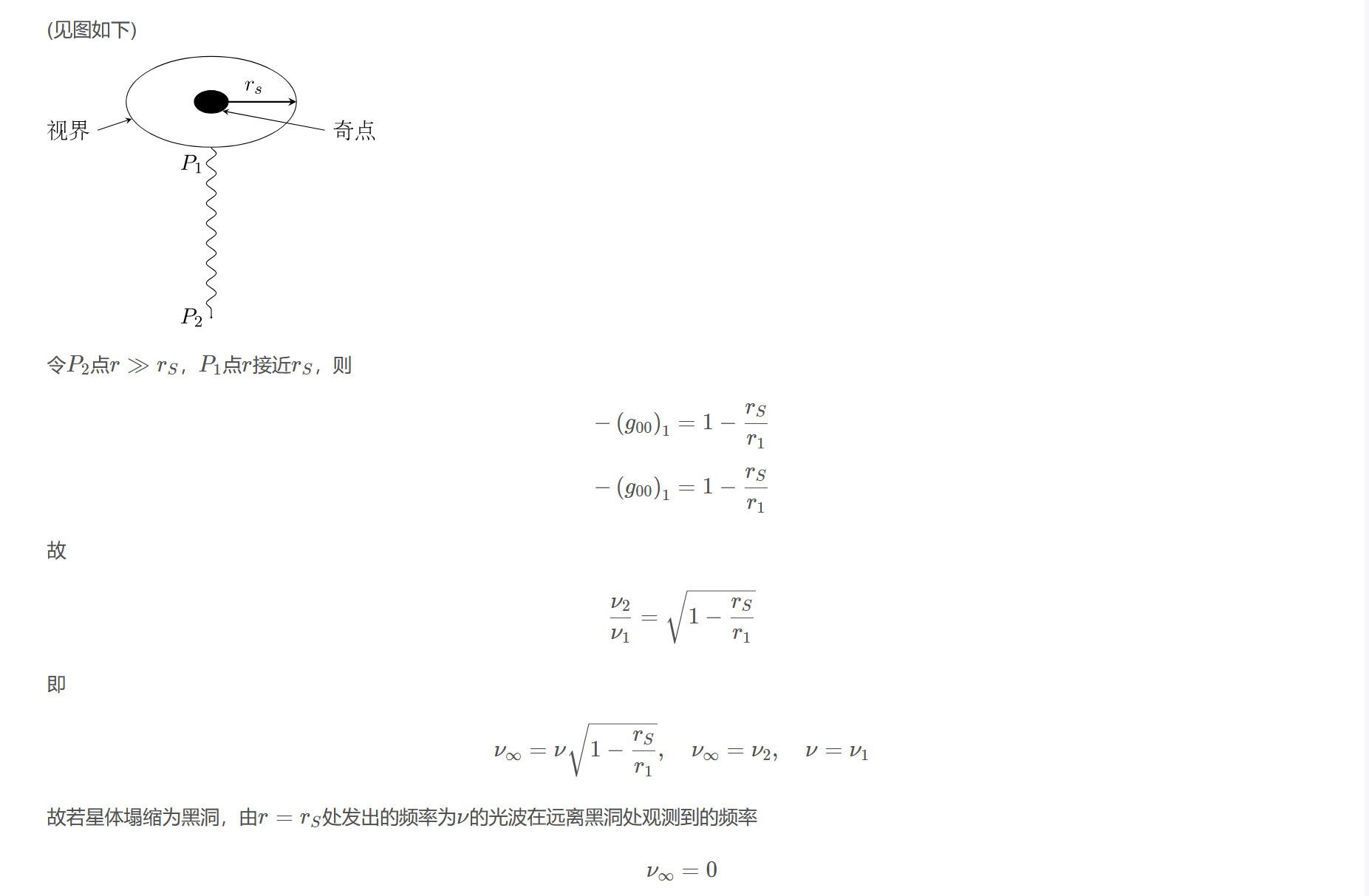 (见图如下)

$r_s$

视界

奇点

$P_1$

$P_2$

令$P_2$点$r \gg r_S$，$P_1$点$r$接近$r_S$，则

$$-(g_{00})_1 = 1 - \frac{r_S}{r_1}$$

$$-(g_{00})_1 = 1 - \frac{r_S}{r_1}$$

故

$$\frac{\nu_2}{\nu_1} = \sqrt{1 - \frac{r_S}{r_1}}$$

即

$$\nu_\infty = \nu\sqrt{1 - \frac{r_S}{r_1}}, \quad \nu_\infty = \nu_2, \quad \nu = \nu_1$$

故若星体塌缩为黑洞，由$r = r_S$处发出的频率为$\nu$的光波在远离黑洞处观测到的频率

$$\nu_\infty = 0$$